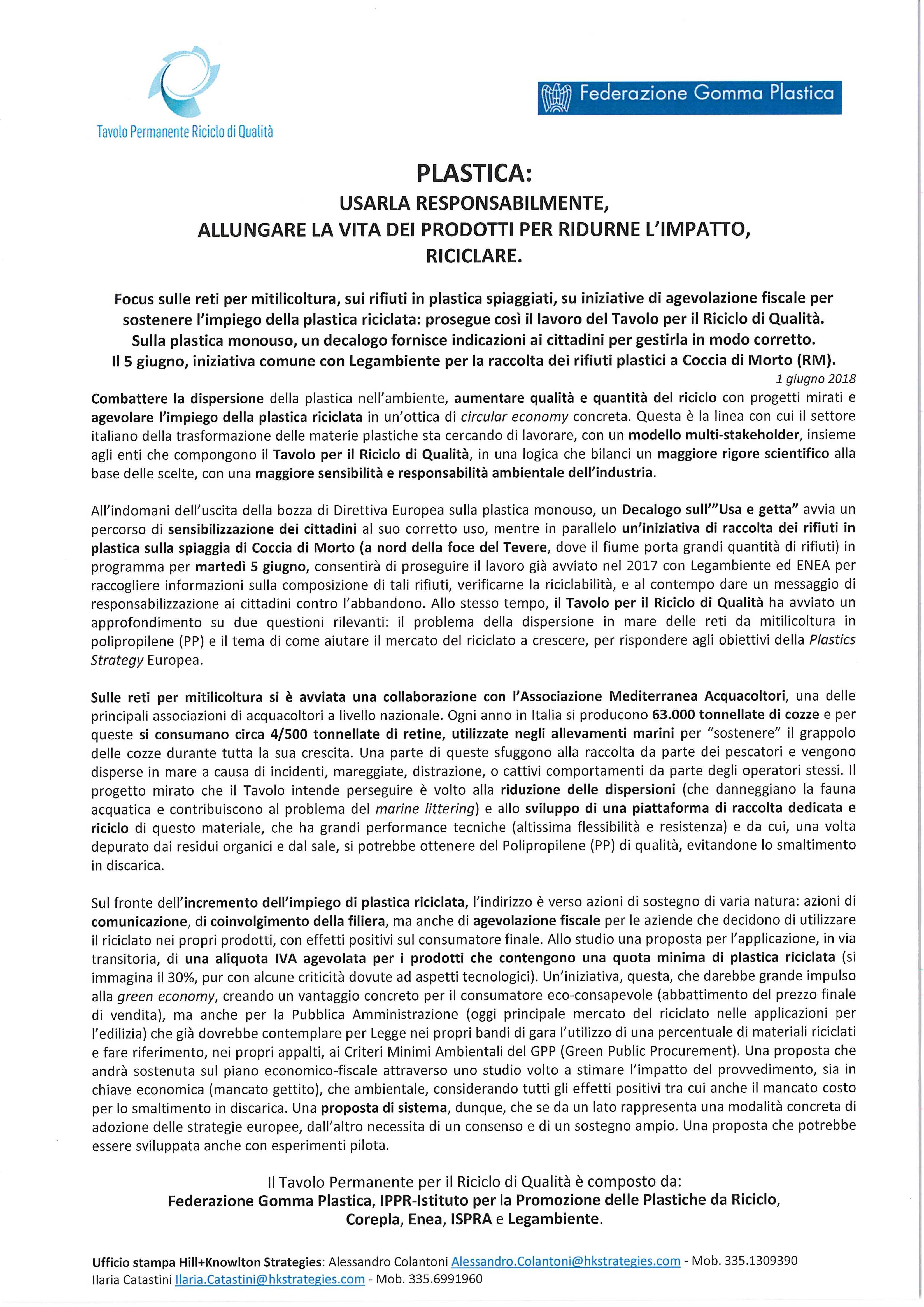 Tavolo Permanente Riciclo di Qualità

Federazione Gomma Plastica

PLASTICA:
USARLA RESPONSABILMENTE,
ALLUNGARE LA VITA DEI PRODOTTI PER RIDURNE L'IMPATTO,
RICICLARE.

Focus sulle reti per mitilicoltura, sui rifiuti in plastica spiaggiati, su iniziative di agevolazione fiscale per sostenere l'impiego della plastica riciclata: prosegue così il lavoro del Tavolo per il Riciclo di Qualità. Sulla plastica monouso, un decalogo fornisce indicazioni ai cittadini per gestirla in modo corretto. Il 5 giugno, iniziativa comune con Legambiente per la raccolta dei rifiuti plastici a Coccia di Morto (RM).

1 giugno 2018

Combattere la dispersione della plastica nell'ambiente, aumentare qualità e quantità del riciclo con progetti mirati e agevolare l'impiego della plastica riciclata in un'ottica di circular economy concreta. Questa è la linea con cui il settore italiano della trasformazione delle materie plastiche sta cercando di lavorare, con un modello multi-stakeholder, insieme agli enti che compongono il Tavolo per il Riciclo di Qualità, in una logica che bilanci un maggiore rigore scientifico alla base delle scelte, con una maggiore sensibilità e responsabilità ambientale dell'industria.

All'indomani dell'uscita della bozza di Direttiva Europea sulla plastica monouso, un Decalogo sull'"Usa e getta" avvia un percorso di sensibilizzazione dei cittadini al suo corretto uso, mentre in parallelo un'iniziativa di raccolta dei rifiuti in plastica sulla spiaggia di Coccia di Morto (a nord della foce del Tevere, dove il fiume porta grandi quantità di rifiuti) in programma per martedì 5 giugno, consentirà di proseguire il lavoro già avviato nel 2017 con Legambiente ed ENEA per raccogliere informazioni sulla composizione di tali rifiuti, verificarne la riciclabilità, e al contempo dare un messaggio di responsabilizzazione ai cittadini contro l'abbandono. Allo stesso tempo, il Tavolo per il Riciclo di Qualità ha avviato un approfondimento su due questioni rilevanti: il problema della dispersione in mare delle reti da mitilicoltura in polipropilene (PP) e il tema di come aiutare il mercato del riciclato a crescere, per rispondere agli obiettivi della Plastics Strategy Europea.

Sulle reti per mitilicoltura si è avviata una collaborazione con l'Associazione Mediterranea Acquacoltori, una delle principali associazioni di acquacoltori a livello nazionale. Ogni anno in Italia si producono 63.000 tonnellate di cozze e per queste si consumano circa 4/500 tonnellate di retine, utilizzate negli allevamenti marini per "sostenere" il grappolo delle cozze durante tutta la sua crescita. Una parte di queste sfuggono alla raccolta da parte dei pescatori e vengono disperse in mare a causa di incidenti, mareggiate, distrazione, o cattivi comportamenti da parte degli operatori stessi. Il progetto mirato che il Tavolo intende perseguire è volto alla riduzione delle dispersioni (che danneggiano la fauna acquatica e contribuiscono al problema del marine littering) e allo sviluppo di una piattaforma di raccolta dedicata e riciclo di questo materiale, che ha grandi performance tecniche (altissima flessibilità e resistenza) e da cui, una volta depurato dai residui organici e dal sale, si potrebbe ottenere del Polipropilene (PP) di qualità, evitandone lo smaltimento in discarica.

Sul fronte dell'incremento dell'impiego di plastica riciclata, l'indirizzo è verso azioni di sostegno di varia natura: azioni di comunicazione, di coinvolgimento della filiera, ma anche di agevolazione fiscale per le aziende che decidono di utilizzare il riciclato nei propri prodotti, con effetti positivi sul consumatore finale. Allo studio una proposta per l'applicazione, in via transitoria, di una aliquota IVA agevolata per i prodotti che contengono una quota minima di plastica riciclata (si immagina il 30%, pur con alcune criticità dovute ad aspetti tecnologici). Un'iniziativa, questa, che darebbe grande impulso alla green economy, creando un vantaggio concreto per il consumatore eco-consapevole (abbattimento del prezzo finale di vendita), ma anche per la Pubblica Amministrazione (oggi principale mercato del riciclato nelle applicazioni per l'edilizia) che già dovrebbe contemplare per Legge nei propri bandi di gara l'utilizzo di una percentuale di materiali riciclati e fare riferimento, nei propri appalti, ai Criteri Minimi Ambientali del GPP (Green Public Procurement). Una proposta che andrà sostenuta sul piano economico-fiscale attraverso uno studio volto a stimare l'impatto del provvedimento, sia in chiave economica (mancato gettito), che ambientale, considerando tutti gli effetti positivi tra cui anche il mancato costo per lo smaltimento in discarica. Una proposta di sistema, dunque, che se da un lato rappresenta una modalità concreta di adozione delle strategie europee, dall'altro necessita di un consenso e di un sostegno ampio. Una proposta che potrebbe essere sviluppata anche con esperimenti pilota.

Il Tavolo Permanente per il Riciclo di Qualità è composto da:
Federazione Gomma Plastica, IPPR-Istituto per la Promozione delle Plastiche da Riciclo, Corepla, Enea, ISPRA e Legambiente.

Ufficio stampa Hill+Knowlton Strategies: Alessandro Colantoni Alessandro.Colantoni@hkstrategies.com - Mob. 335.1309390
Ilaria Catastini Ilaria.Catastini@hkstrategies.com - Mob. 335.6991960